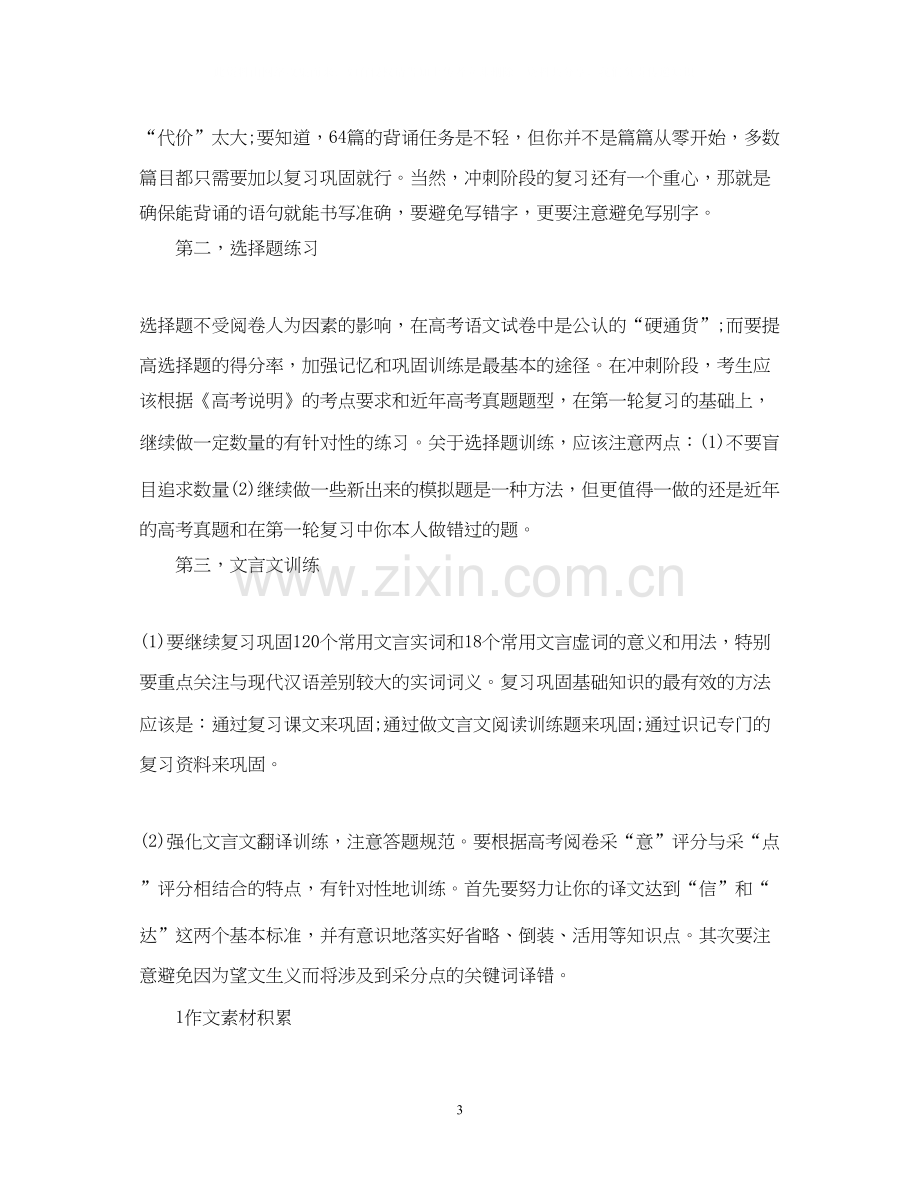 “代价”太大;要知道，64篇的背诵任务是不轻，但你并不是篇篇从零开始，多数篇目都只需要加以复习巩固就行。当然，冲刺阶段的复习还有一个重心，那就是确保能背诵的语句就能书写准确，要避免写错字，更要注意避免写别字。

第二，选择题练习

选择题不受阅卷人为因素的影响，在高考语文试卷中是公认的“硬通货”;而要提高选择题的得分率，加强记忆和巩固训练是最基本的途径。在冲刺阶段，考生应该根据《高考说明》的考点要求和近年高考真题题型，在第一轮复习的基础上，继续做一定数量的有针对性的练习。关于选择题训练，应该注意两点：(1)不要盲目追求数量(2)继续做一些新出来的模拟题是一种方法，但更值得一做的还是近年的高考真题和在第一轮复习中你本人做错过的题。

第三，文言文训练

(1)要继续复习巩固120个常用文言实词和18个常用文言虚词的意义和用法，特别要重点关注与现代汉语差别较大的实词词义。复习巩固基础知识的最有效的方法应该是：通过复习课文来巩固;通过做文言文阅读训练题来巩固;通过识记专门的复习资料来巩固。

(2)强化文言文翻译训练，注意答题规范。要根据高考阅卷采“意”评分与采“点”评分相结合的特点，有针对性地训练。首先要努力让你的译文达到“信”和“达”这两个基本标准，并有意识地落实好省略、倒装、活用等知识点。其次要注意避免因为望文生义而将涉及到采分点的关键词译错。

1作文素材积累

3

www.zixin.com.cn